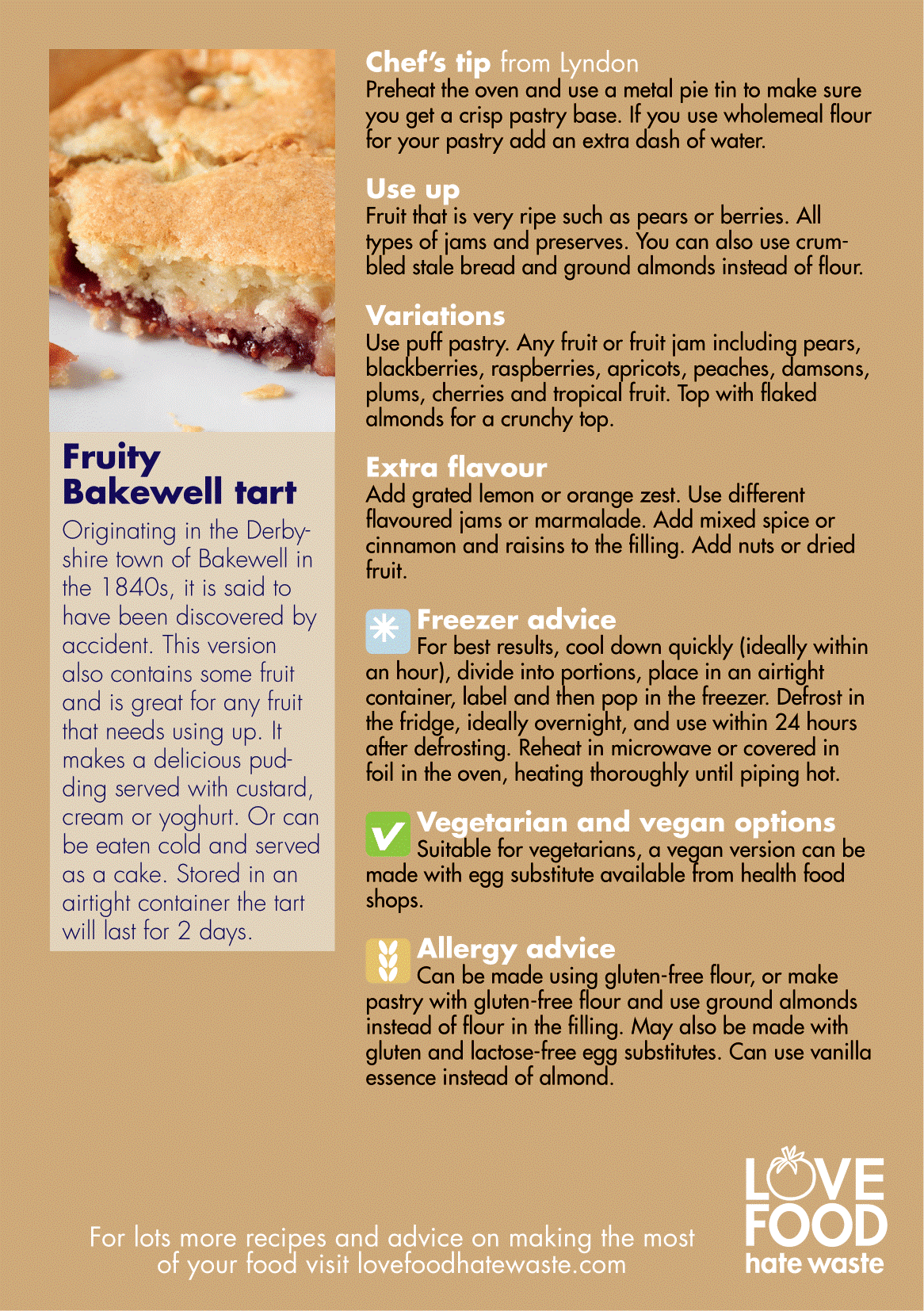 Fruity Bakewell tart

Originating in the Derbyshire town of Bakewell in the 1840s, it is said to have been discovered by accident. This version also contains some fruit and is great for any fruit that needs using up. It makes a delicious pudding served with custard, cream or yoghurt. Or can be eaten cold and served as a cake. Stored in an airtight container the tart will last for 2 days.

Chef's tip from Lyndon
Preheat the oven and use a metal pie tin to make sure you get a crisp pastry base. If you use wholemeal flour for your pastry add an extra dash of water.

Use up
Fruit that is very ripe such as pears or berries. All types of jams and preserves. You can also use crumbled stale bread and ground almonds instead of flour.

Variations
Use puff pastry. Any fruit or fruit jam including pears, blackberries, raspberries, apricots, peaches, damsons, plums, cherries and tropical fruit. Top with flaked almonds for a crunchy top.

Extra flavour
Add grated lemon or orange zest. Use different flavoured jams or marmalade. Add mixed spice or cinnamon and raisins to the filling. Add nuts or dried fruit.

Freezer advice
For best results, cool down quickly (ideally within an hour), divide into portions, place in an airtight container, label and then pop in the freezer. Defrost in the fridge, ideally overnight, and use within 24 hours after defrosting. Reheat in microwave or covered in foil in the oven, heating thoroughly until piping hot.

Vegetarian and vegan options
Suitable for vegetarians, a vegan version can be made with egg substitute available from health food shops.

Allergy advice
Can be made using gluten-free flour, or make pastry with gluten-free flour and use ground almonds instead of flour in the filling. May also be made with gluten and lactose-free egg substitutes. Can use vanilla essence instead of almond.

For lots more recipes and advice on making the most of your food visit lovefoodhatewaste.com

LOVE FOOD hate waste